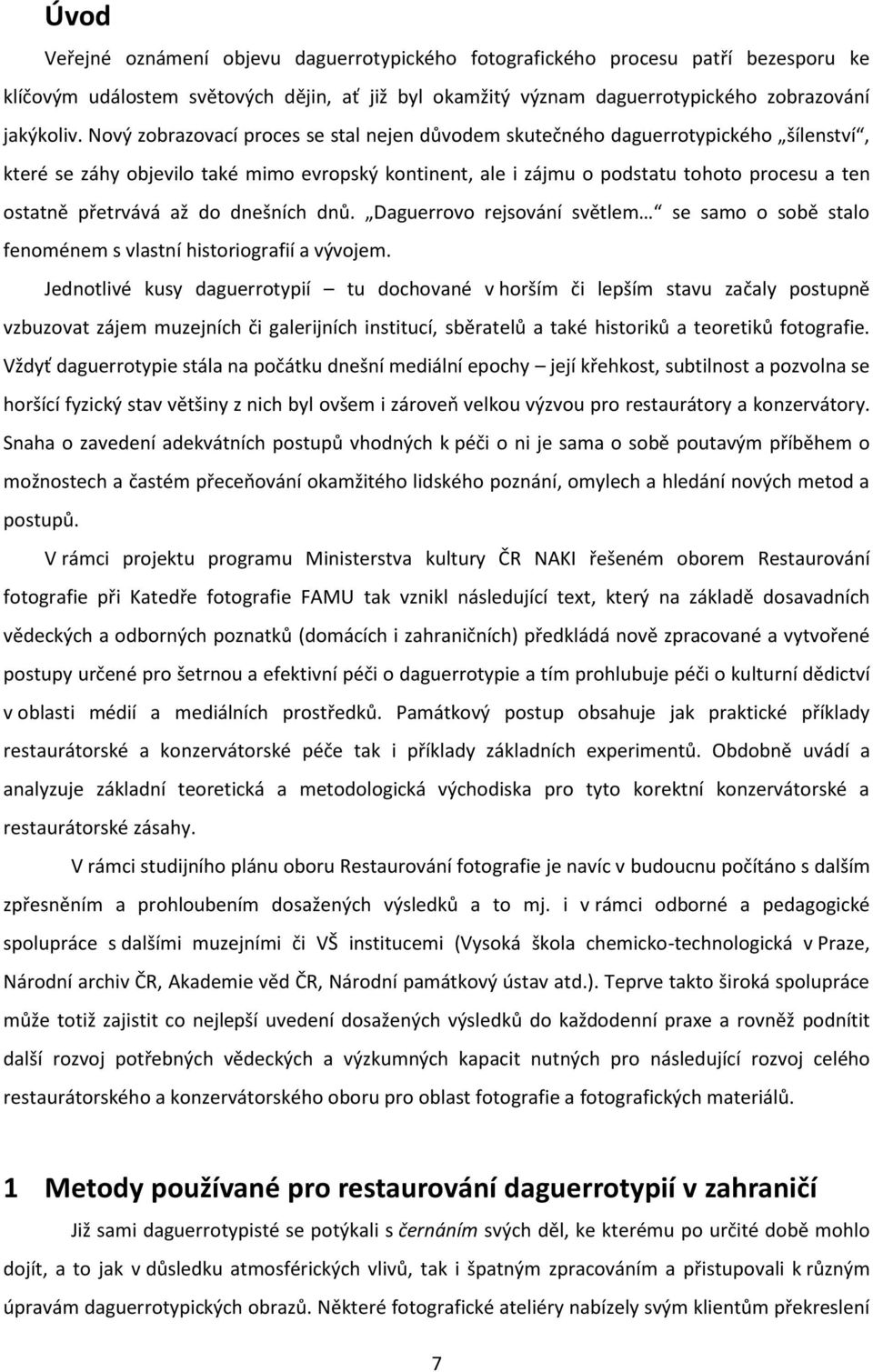 Úvod

Veřejné oznámení objevu daguerrotypického fotografického procesu patří bezesporu ke klíčovým událostem světových dějin, ať již byl okamžitý význam daguerrotypického zobrazování jakýkoliv. Nový zobrazovací proces se stal nejen důvodem skutečného daguerrotypického „šílenství“, které se záhy objevilo také mimo evropský kontinent, ale i zájmu o podstatu tohoto procesu a ten ostatně přetrvává až do dnešních dnů. „Daguerrovo rejsování světlem…“ se samo o sobě stalo fenoménem s vlastní historiografií a vývojem.

Jednotlivé kusy daguerrotypií – tu dochované v horším či lepším stavu začaly postupně vzbuzovat zájem muzejních či galerijních institucí, sběratelů a také historiků a teoretiků fotografie. Vždyť daguerrotypie stála na počátku dnešní mediální epochy – její křehkost, subtilnost a pozvolna se horšící fyzický stav většiny z nich byl ovšem i zároveň velkou výzvou pro restaurátory a konzervátory. Snaha o zavedení adekvátních postupů vhodných k péči o ni je sama o sobě poutavým příběhem o možnostech a častém přeceňování okamžitého lidského poznání, omylech a hledání nových metod a postupů.

V rámci projektu programu Ministerstva kultury ČR NAKI řešeném oborem Restaurování fotografie při Katedře fotografie FAMU tak vznikl následující text, který na základě dosavadních vědeckých a odborných poznatků (domácích i zahraničních) předkládá nově zpracované a vytvořené postupy určené pro šetrnou a efektivní péči o daguerrotypie a tím prohlubuje péči o kulturní dědictví v oblasti médií a mediálních prostředků. Památkový postup obsahuje jak praktické příklady restaurátorské a konzervátorské péče tak i příklady základních experimentů. Obdobně uvádí a analyzuje základní teoretická a metodologická východiska pro tyto korektní konzervátorské a restaurátorské zásahy.

V rámci studijního plánu oboru Restaurování fotografie je navíc v budoucnu počítáno s dalším zpřesněním a prohloubením dosažených výsledků a to mj. i v rámci odborné a pedagogické spolupráce s dalšími muzejními či VŠ institucemi (Vysoká škola chemicko-technologická v Praze, Národní archiv ČR, Akademie věd ČR, Národní památkový ústav atd.). Teprve takto široká spolupráce může totiž zajistit co nejlepší uvedení dosažených výsledků do každodenní praxe a rovněž podnítit další rozvoj potřebných vědeckých a výzkumných kapacit nutných pro následující rozvoj celého restaurátorského a konzervátorského oboru pro oblast fotografie a fotografických materiálů.

1 Metody používané pro restaurování daguerrotypií v zahraničí

Již sami daguerrotypisté se potýkali s černáním svých děl, ke kterému po určité době mohlo dojít, a to jak v důsledku atmosférických vlivů, tak i špatným zpracováním a přistupovali k různým úpravám daguerrotypických obrazů. Některé fotografické ateliéry nabízely svým klientům překreslení

7